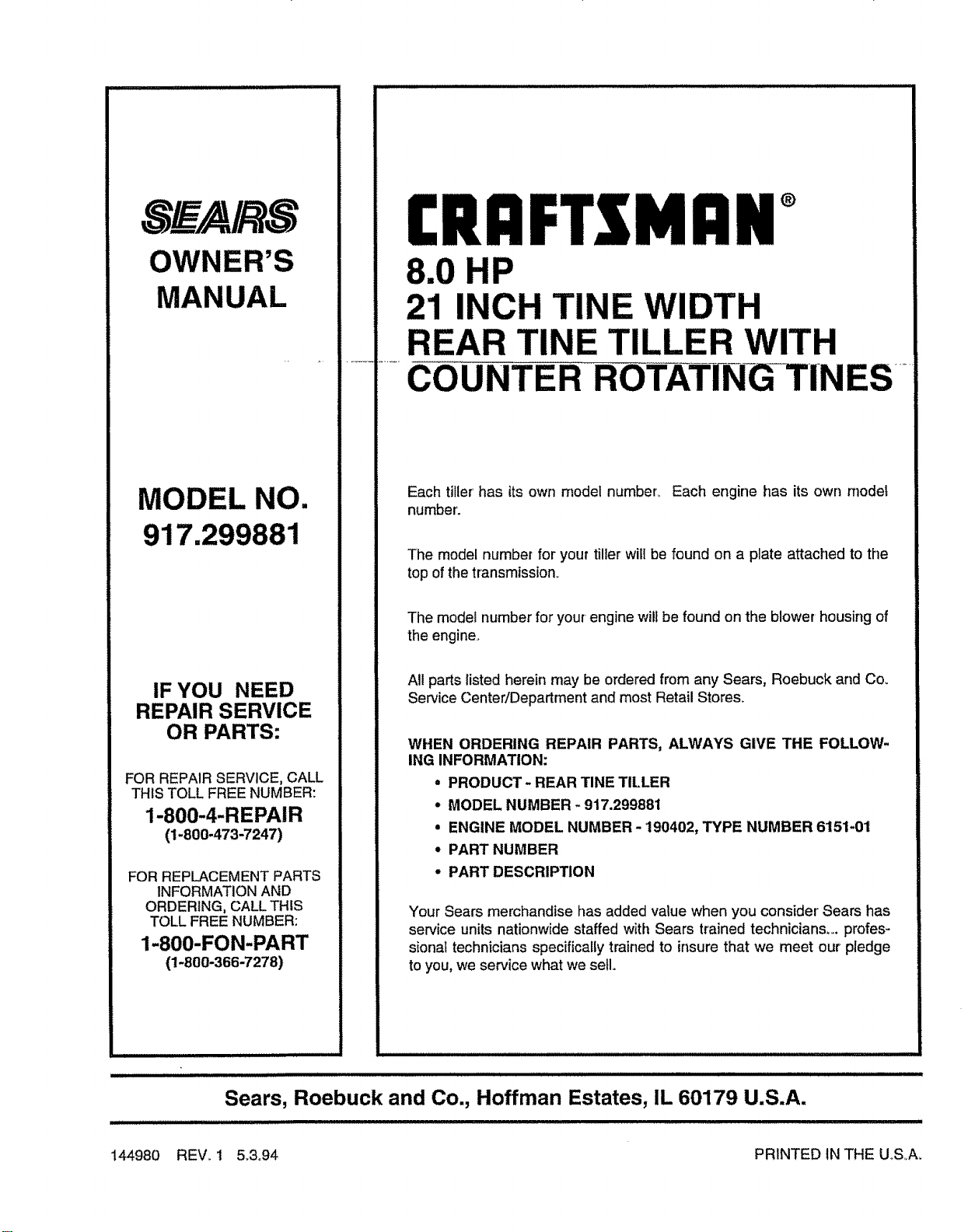 SEARS

OWNER'S MANUAL

MODEL NO. 917.299881

IF YOU NEED REPAIR SERVICE OR PARTS:

FOR REPAIR SERVICE, CALL THIS TOLL FREE NUMBER:

1-800-4-REPAIR
(1-800-473-7247)

FOR REPLACEMENT PARTS INFORMATION AND ORDERING, CALL THIS TOLL FREE NUMBER:

1-800-FON-PART
(1-800-366-7278)

CRAFTSMAN®

8.0 HP
21 INCH TINE WIDTH
REAR TINE TILLER WITH
COUNTER ROTATING TINES

Each tiller has its own model number. Each engine has its own model number.

The model number for your tiller will be found on a plate attached to the top of the transmission.

The model number for your engine will be found on the blower housing of the engine.

All parts listed herein may be ordered from any Sears, Roebuck and Co. Service Center/Department and most Retail Stores.

WHEN ORDERING REPAIR PARTS, ALWAYS GIVE THE FOLLOWING INFORMATION:

• PRODUCT - REAR TINE TILLER
• MODEL NUMBER - 917.299881
• ENGINE MODEL NUMBER - 190402, TYPE NUMBER 6151-01
• PART NUMBER
• PART DESCRIPTION

Your Sears merchandise has added value when you consider Sears has service units nationwide staffed with Sears trained technicians... professional technicians specifically trained to insure that we meet our pledge to you, we service what we sell.

Sears, Roebuck and Co., Hoffman Estates, IL 60179 U.S.A.

144980 REV. 1 5.3.94

PRINTED IN THE U.S.A.